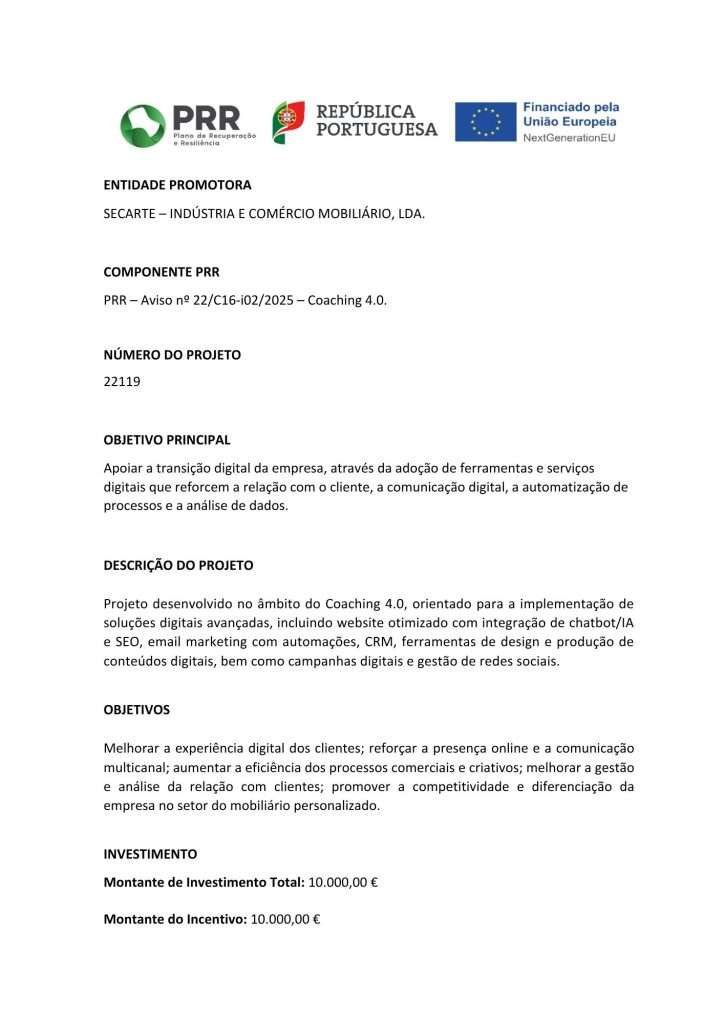 PRR Plano de Recuperação e Resiliência

REPÚBLICA PORTUGUESA

Financiado pela União Europeia NextGenerationEU

ENTIDADE PROMOTORA

SECARTE – INDÚSTRIA E COMÉRCIO MOBILIÁRIO, LDA.

COMPONENTE PRR

PRR – Aviso nº 22/C16-i02/2025 – Coaching 4.0.

NÚMERO DO PROJETO

22119

OBJETIVO PRINCIPAL

Apoiar a transição digital da empresa, através da adoção de ferramentas e serviços digitais que reforcem a relação com o cliente, a comunicação digital, a automatização de processos e a análise de dados.

DESCRIÇÃO DO PROJETO

Projeto desenvolvido no âmbito do Coaching 4.0, orientado para a implementação de soluções digitais avançadas, incluindo website otimizado com integração de chatbot/IA e SEO, email marketing com automações, CRM, ferramentas de design e produção de conteúdos digitais, bem como campanhas digitais e gestão de redes sociais.

OBJETIVOS

Melhorar a experiência digital dos clientes; reforçar a presença online e a comunicação multicanal; aumentar a eficiência dos processos comerciais e criativos; melhorar a gestão e análise da relação com clientes; promover a competitividade e diferenciação da empresa no setor do mobiliário personalizado.

INVESTIMENTO

Montante de Investimento Total: 10.000,00 €

Montante do Incentivo: 10.000,00 €